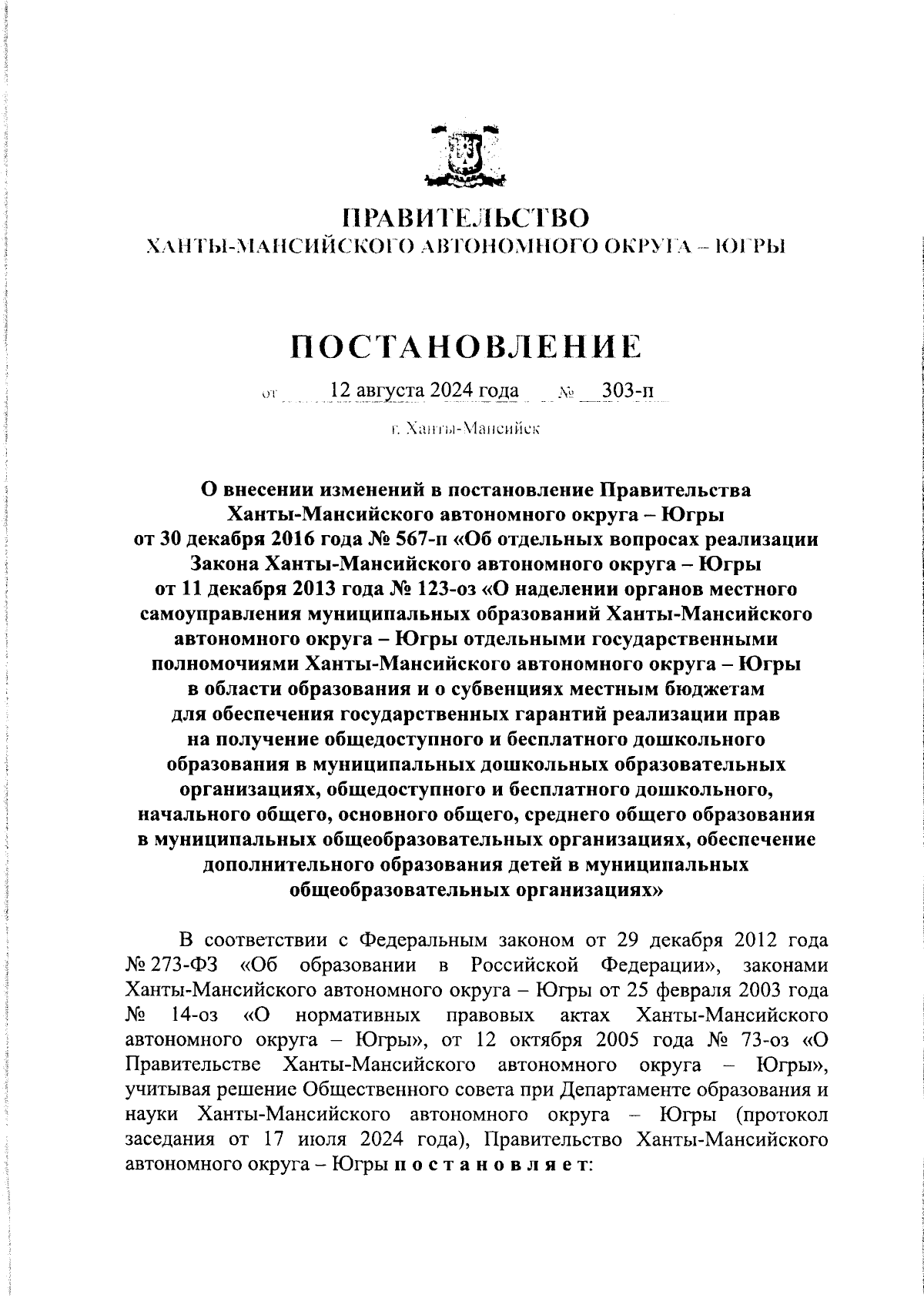 ПРАВИТЕЛЬСТВО
ХАНТЫ-МАНСИЙСКОГО АВТОНОМНОГО ОКРУГА – ЮГРЫ

ПОСТАНОВЛЕНИЕ

от 12 августа 2024 года № 303-п

г. Ханты-Мансийск

О внесении изменений в постановление Правительства Ханты-Мансийского автономного округа – Югры от 30 декабря 2016 года № 567-п «Об отдельных вопросах реализации Закона Ханты-Мансийского автономного округа – Югры от 11 декабря 2013 года № 123-оз «О наделении органов местного самоуправления муниципальных образований Ханты-Мансийского автономного округа – Югры отдельными государственными полномочиями Ханты-Мансийского автономного округа – Югры в области образования и о субвенциях местным бюджетам для обеспечения государственных гарантий реализации прав на получение общедоступного и бесплатного дошкольного образования в муниципальных дошкольных образовательных организациях, общедоступного и бесплатного дошкольного, начального общего, основного общего, среднего общего образования в муниципальных общеобразовательных организациях, обеспечение дополнительного образования детей в муниципальных общеобразовательных организациях»

В соответствии с Федеральным законом от 29 декабря 2012 года № 273-ФЗ «Об образовании в Российской Федерации», законами Ханты-Мансийского автономного округа – Югры от 25 февраля 2003 года № 14-оз «О нормативных правовых актах Ханты-Мансийского автономного округа – Югры», от 12 октября 2005 года № 73-оз «О Правительстве Ханты-Мансийского автономного округа – Югры», учитывая решение Общественного совета при Департаменте образования и науки Ханты-Мансийского автономного округа – Югры (протокол заседания от 17 июля 2024 года), Правительство Ханты-Мансийского автономного округа – Югры п о с т а н о в л я е т: